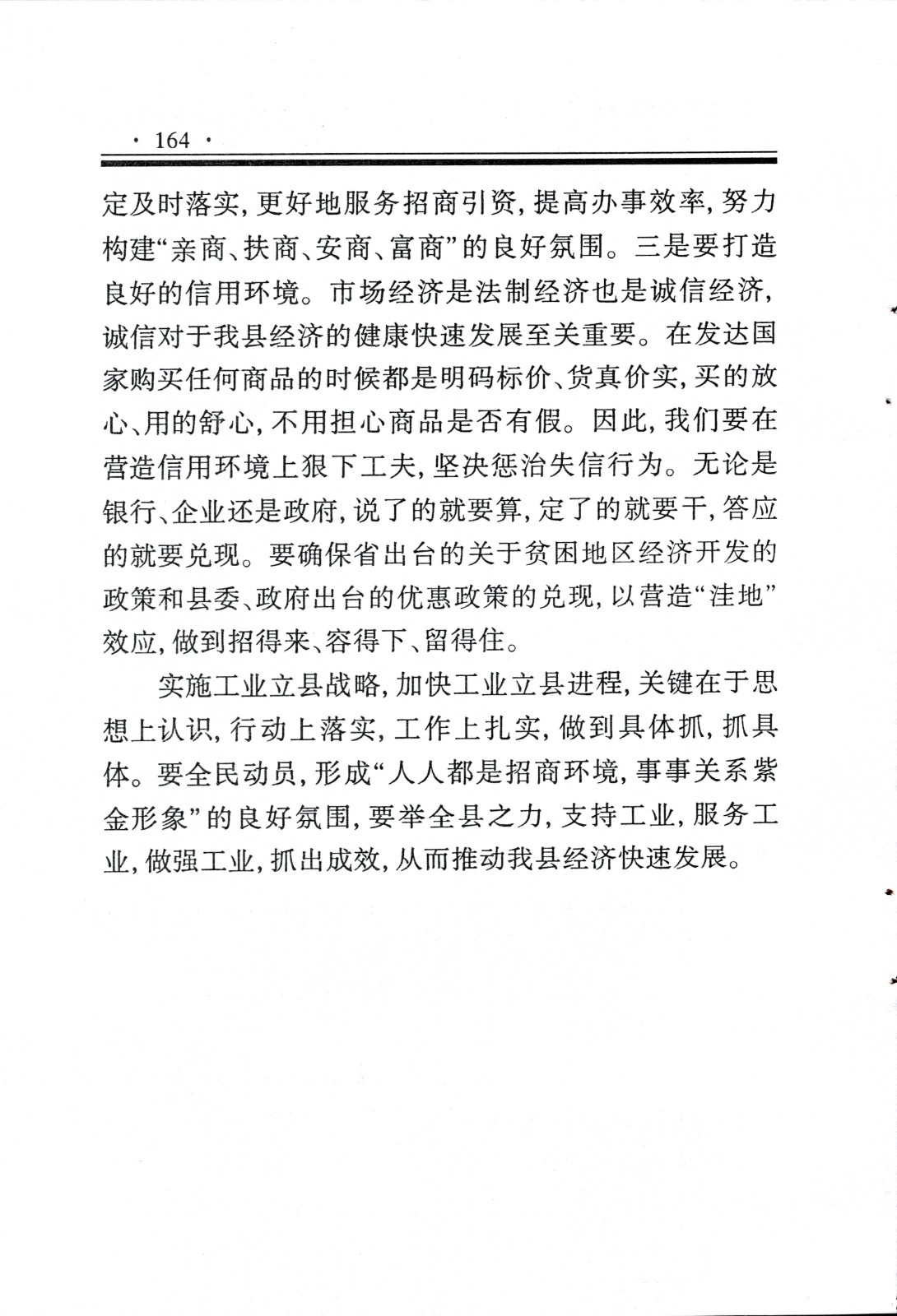 · 164 ·

定及时落实，更好地服务招商引资，提高办事效率，努力构建“亲商、扶商、安商、富商”的良好氛围。三是要打造良好的信用环境。市场经济是法制经济也是诚信经济，诚信对于我县经济的健康快速发展至关重要。在发达国家购买任何商品的时候都是明码标价、货真价实，买的放心、用的舒心，不用担心商品是否有假。因此，我们要在营造信用环境上狠下工夫，坚决惩治失信行为。无论是银行、企业还是政府，说了的就要算，定了的就要干，答应的就要兑现。要确保省出台的关于贫困地区经济开发的政策和县委、政府出台的优惠政策的兑现，以营造“洼地”效应，做到招得来、容得下、留得住。

实施工业立县战略，加快工业立县进程，关键在于思想上认识，行动上落实，工作上扎实，做到具体抓，抓具体。要全民动员，形成“人人都是招商环境，事事关系紫金形象”的良好氛围，要举全县之力，支持工业，服务工业，做强工业，抓出成效，从而推动我县经济快速发展。